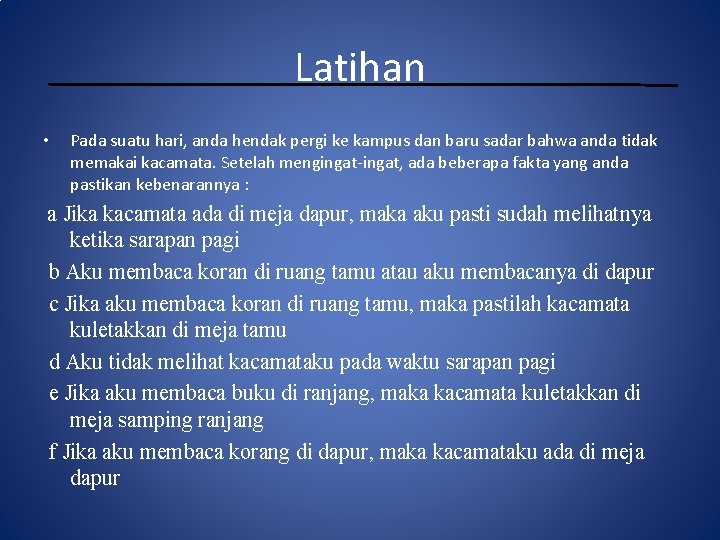 Latihan

• Pada suatu hari, anda hendak pergi ke kampus dan baru sadar bahwa anda tidak memakai kacamata. Setelah mengingat-ingat, ada beberapa fakta yang anda pastikan kebenarannya :

a Jika kacamata ada di meja dapur, maka aku pasti sudah melihatnya ketika sarapan pagi

b Aku membaca koran di ruang tamu atau aku membacanya di dapur

c Jika aku membaca koran di ruang tamu, maka pastilah kacamata kuletakkan di meja tamu

d Aku tidak melihat kacamataku pada waktu sarapan pagi

e Jika aku membaca buku di ranjang, maka kacamata kuletakkan di meja samping ranjang

f Jika aku membaca korang di dapur, maka kacamataku ada di meja dapur